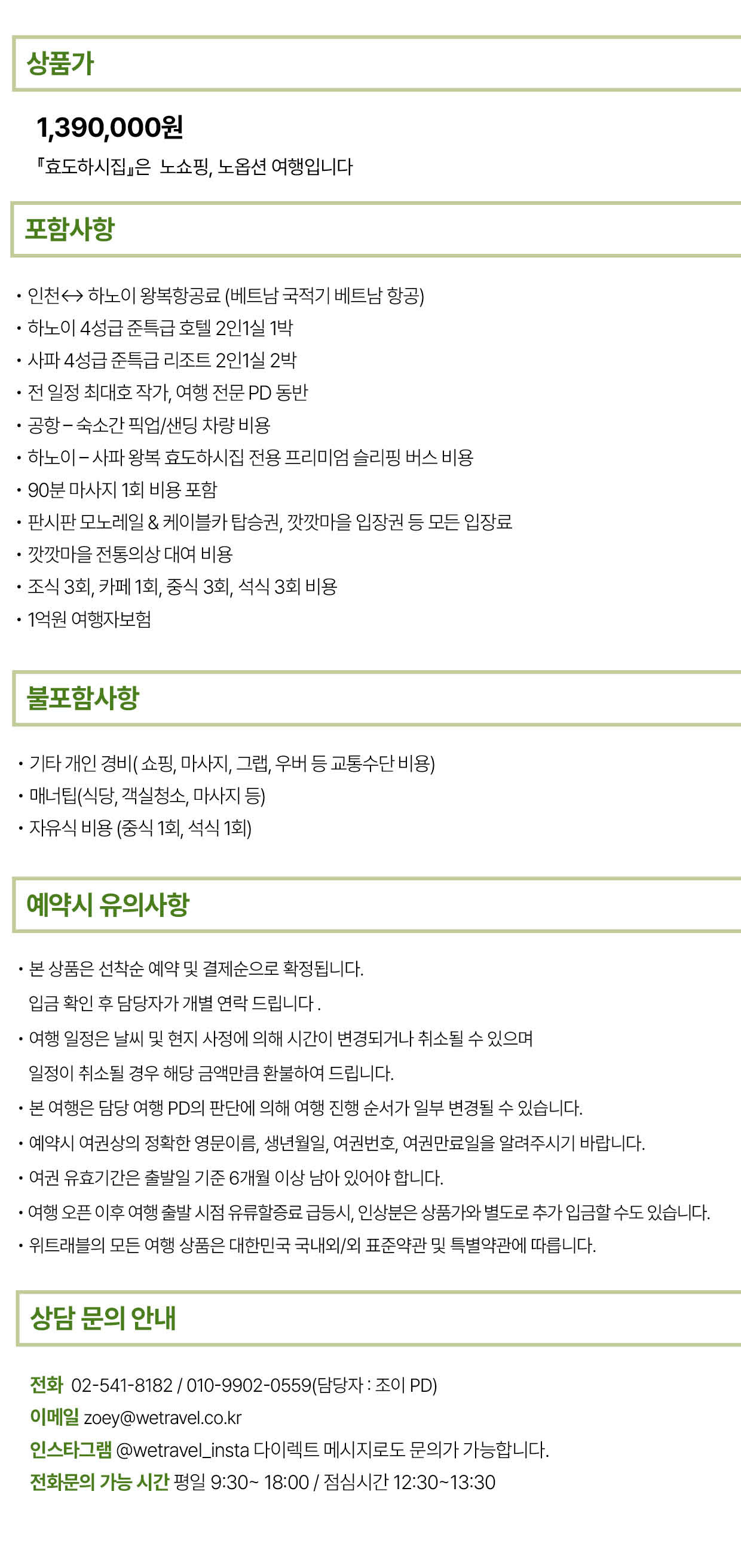 상품가

1,390,000원

『효도하시집』은 노쇼핑, 노옵션 여행입니다

포함사항

• 인천↔ 하노이 왕복항공료 (베트남 국적기 베트남 항공)
• 하노이 4성급 준특급 호텔 2인1실 1박
• 사파 4성급 준특급 리조트 2인1실 2박
• 전 일정 최대호 작가, 여행 전문 PD 동반
• 공항 – 숙소간 픽업/샌딩 차량 비용
• 하노이 – 사파 왕복 효도하시집 전용 프리미엄 슬리핑 버스 비용
• 90분 마사지 1회 비용 포함
• 판시판 모노레일 & 케이블카 탑승권, 깟깟마을 입장권 등 모든 입장료
• 깟깟마을 전통의상 대여 비용
• 조식 3회, 카페 1회, 중식 3회, 석식 3회 비용
• 1억원 여행자보험

불포함사항

• 기타 개인 경비( 쇼핑, 마사지, 그랩, 우버 등 교통수단 비용)
• 매너팁(식당, 객실청소, 마사지 등)
• 자유식 비용 (중식 1회, 석식 1회)

예약시 유의사항

• 본 상품은 선착순 예약 및 결제순으로 확정됩니다.
입금 확인 후 담당자가 개별 연락 드립니다 .
• 여행 일정은 날씨 및 현지 사정에 의해 시간이 변경되거나 취소될 수 있으며
일정이 취소될 경우 해당 금액만큼 환불하여 드립니다.
• 본 여행은 담당 여행 PD의 판단에 의해 여행 진행 순서가 일부 변경될 수 있습니다.
• 예약시 여권상의 정확한 영문이름, 생년월일, 여권번호, 여권만료일을 알려주시기 바랍니다.
• 여권 유효기간은 출발일 기준 6개월 이상 남아 있어야 합니다.
• 여행 오픈 이후 여행 출발 시점 유류할증료 급등시, 인상분은 상품가와 별도로 추가 입금할 수도 있습니다.
• 위트래블의 모든 여행 상품은 대한민국 국내외/외 표준약관 및 특별약관에 따릅니다.

상담 문의 안내

전화 02-541-8182 / 010-9902-0559(담당자 : 조이 PD)
이메일 zoey@wetravel.co.kr
인스타그램 @wetravel_insta 다이렉트 메시지로도 문의가 가능합니다.
전화문의 가능 시간 평일 9:30~ 18:00 / 점심시간 12:30~13:30